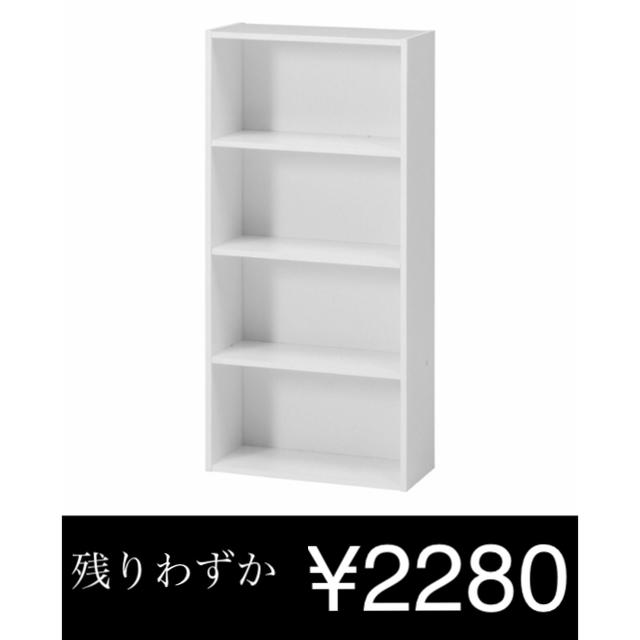 残りわずか ¥2280